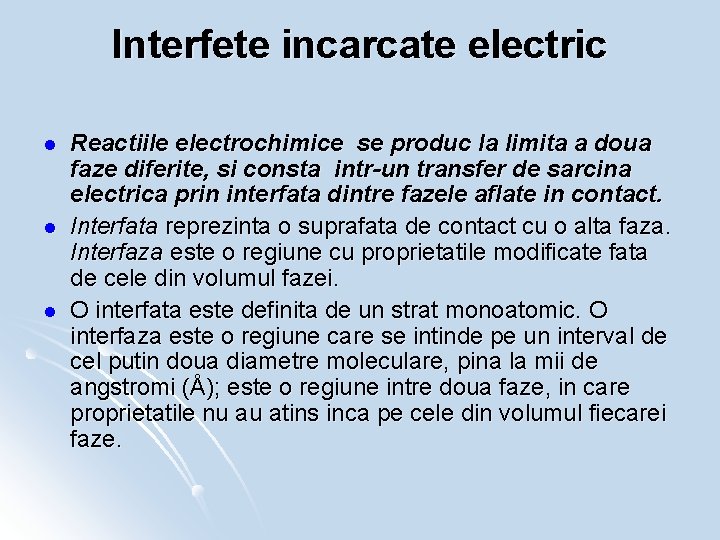 Interfete incarcate electric

• Reactiile electrochimice se produc la limita a doua faze diferite, si consta intr-un transfer de sarcina electrica prin interfata dintre fazele aflate in contact.
• Interfata reprezinta o suprafata de contact cu o alta faza. Interfaza este o regiune cu proprietatile modificate fata de cele din volumul fazei.
• O interfata este definita de un strat monoatomic. O interfaza este o regiune care se intinde pe un interval de cel putin doua diametre moleculare, pina la mii de angstromi (Å); este o regiune intre doua faze, in care proprietatile nu au atins inca pe cele din volumul fiecarei faze.